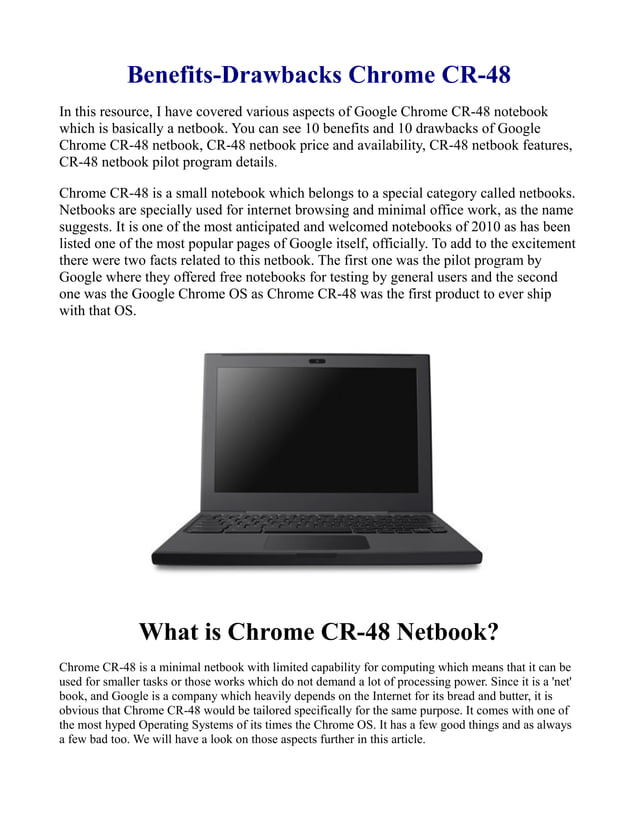 Benefits-Drawbacks Chrome CR-48

In this resource, I have covered various aspects of Google Chrome CR-48 notebook which is basically a netbook. You can see 10 benefits and 10 drawbacks of Google Chrome CR-48 netbook, CR-48 netbook price and availability, CR-48 netbook features, CR-48 netbook pilot program details.

Chrome CR-48 is a small notebook which belongs to a special category called netbooks. Netbooks are specially used for internet browsing and minimal office work, as the name suggests. It is one of the most anticipated and welcomed notebooks of 2010 as has been listed one of the most popular pages of Google itself, officially. To add to the excitement there were two facts related to this netbook. The first one was the pilot program by Google where they offered free notebooks for testing by general users and the second one was the Google Chrome OS as Chrome CR-48 was the first product to ever ship with that OS.

What is Chrome CR-48 Netbook?

Chrome CR-48 is a minimal netbook with limited capability for computing which means that it can be used for smaller tasks or those works which do not demand a lot of processing power. Since it is a 'net' book, and Google is a company which heavily depends on the Internet for its bread and butter, it is obvious that Chrome CR-48 would be tailored specifically for the same purpose. It comes with one of the most hyped Operating Systems of its times the Chrome OS. It has a few good things and as always a few bad too. We will have a look on those aspects further in this article.